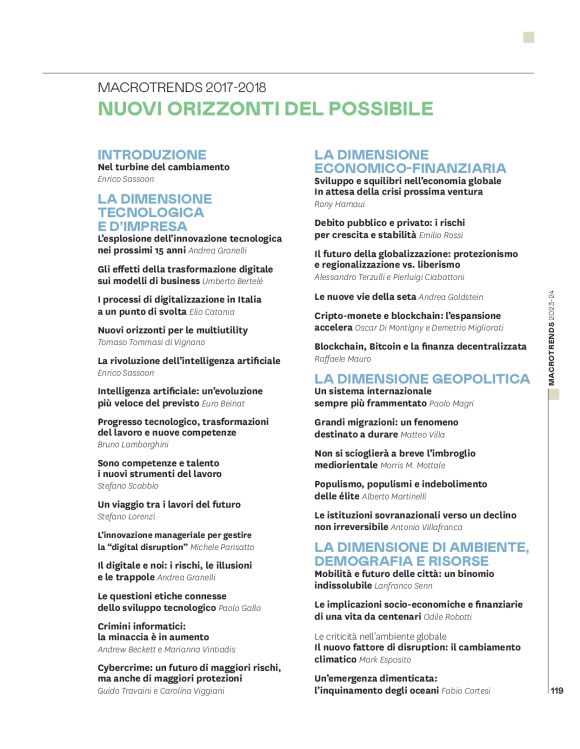 MACROTRENDS 2017-2018
NUOVI ORIZZONTI DEL POSSIBILE

INTRODUZIONE
Nel turbine del cambiamento
Enrico Sassoon

LA DIMENSIONE TECNOLOGICA E D'IMPRESA
L'esplosione dell'innovazione tecnologica nei prossimi 15 anni Andrea Granelli

Gli effetti della trasformazione digitale sui modelli di business Umberto Bertelè

I processi di digitalizzazione in Italia a un punto di svolta Elio Catania

Nuovi orizzonti per le multiutility
Tomaso Tommasi di Vignano

La rivoluzione dell'intelligenza artificiale
Enrico Sassoon

Intelligenza artificiale: un'evoluzione più veloce del previsto Euro Beinat

Progresso tecnologico, trasformazioni del lavoro e nuove competenze
Bruno Lamborghini

Sono competenze e talento i nuovi strumenti del lavoro
Stefano Scabbio

Un viaggio tra i lavori del futuro
Stefano Lorenzi

L'innovazione manageriale per gestire la "digital disruption" Michele Parisatto

Il digitale e noi: i rischi, le illusioni e le trappole Andrea Granelli

Le questioni etiche connesse dello sviluppo tecnologico Paolo Gallo

Crimini informatici: la minaccia è in aumento
Andrew Beckett e Marianna Vintiadis

Cybercrime: un futuro di maggiori rischi, ma anche di maggiori protezioni
Guido Travaini e Carolina Viggiani

LA DIMENSIONE ECONOMICO-FINANZIARIA
Sviluppo e squilibri nell'economia globale In attesa della crisi prossima ventura
Rony Hamaui

Debito pubblico e privato: i rischi per crescita e stabilità Emilio Rossi

Il futuro della globalizzazione: protezionismo e regionalizzazione vs. liberismo
Alessandro Terzulli e Pierluigi Ciabattoni

Le nuove vie della seta Andrea Goldstein

Cripto-monete e blockchain: l'espansione accelera Oscar Di Montigny e Demetrio Migliorati

Blockchain, Bitcoin e la finanza decentralizzata
Raffaele Mauro

LA DIMENSIONE GEOPOLITICA
Un sistema internazionale sempre più frammentato Paolo Magri

Grandi migrazioni: un fenomeno destinato a durare Matteo Villa

Non si scioglierà a breve l'imbroglio mediorientale Morris M. Mottale

Populismo, populismi e indebolimento delle élite Alberto Martinelli

Le istituzioni sovranazionali verso un declino non irreversibile Antonio Villafranca

LA DIMENSIONE DI AMBIENTE, DEMOGRAFIA E RISORSE
Mobilità e futuro delle città: un binomio indissolubile Lanfranco Senn

Le implicazioni socio-economiche e finanziarie di una vita da centenari Odile Robotti

Le criticità nell'ambiente globale
Il nuovo fattore di disruption: il cambiamento climatico Mark Esposito

Un'emergenza dimenticata: l'inquinamento degli oceani Fabio Cortesi

MACROTRENDS 2023-24

119